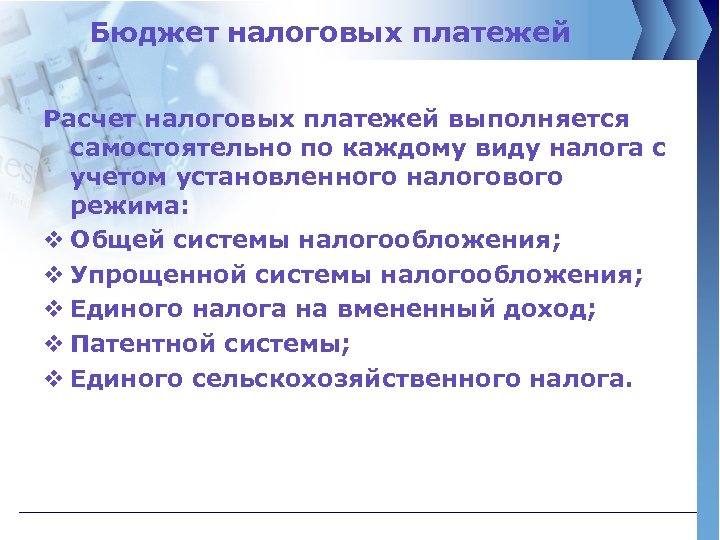 Бюджет налоговых платежей

Расчет налоговых платежей выполняется самостоятельно по каждому виду налога с учетом установленного налогового режима:

❖ Общей системы налогообложения;
❖ Упрощенной системы налогообложения;
❖ Единого налога на вмененный доход;
❖ Патентной системы;
❖ Единого сельскохозяйственного налога.